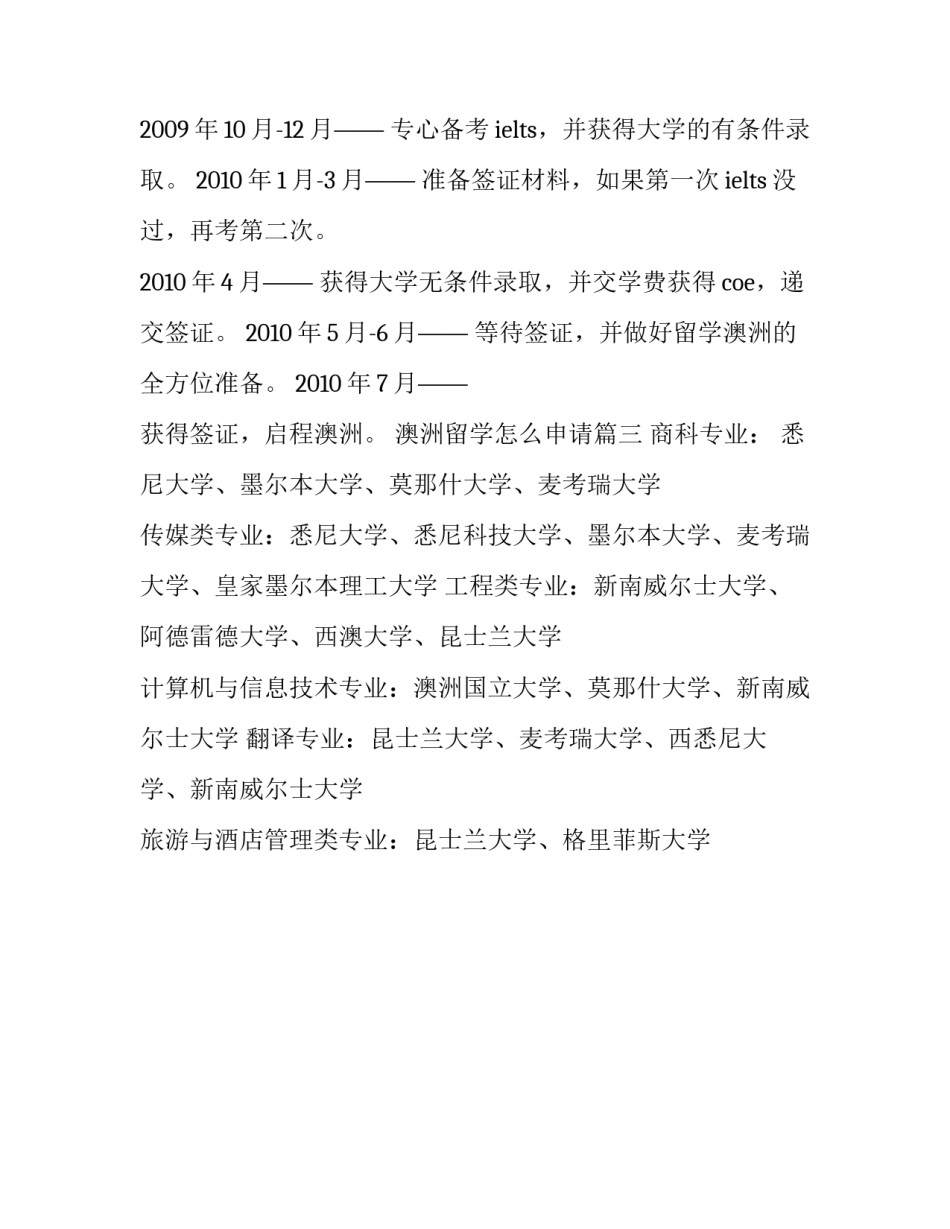 2009 年 10 月-12 月—— 专心备考 ielts，并获得大学的有条件录取。 2010 年 1 月-3 月—— 准备签证材料，如果第一次 ielts 没过，再考第二次。

2010 年 4 月—— 获得大学无条件录取，并交学费获得 coe，递交签证。 2010 年 5 月-6 月—— 等待签证，并做好留学澳洲的全方位准备。 2010 年 7 月——

获得签证，启程澳洲。 澳洲留学怎么申请篇三 商科专业： 悉尼大学、墨尔本大学、莫那什大学、麦考瑞大学

传媒类专业：悉尼大学、悉尼科技大学、墨尔本大学、麦考瑞大学、皇家墨尔本理工大学 工程类专业：新南威尔士大学、阿德雷德大学、西澳大学、昆士兰大学

计算机与信息技术专业：澳洲国立大学、莫那什大学、新南威尔士大学 翻译专业：昆士兰大学、麦考瑞大学、西悉尼大学、新南威尔士大学

旅游与酒店管理类专业：昆士兰大学、格里菲斯大学